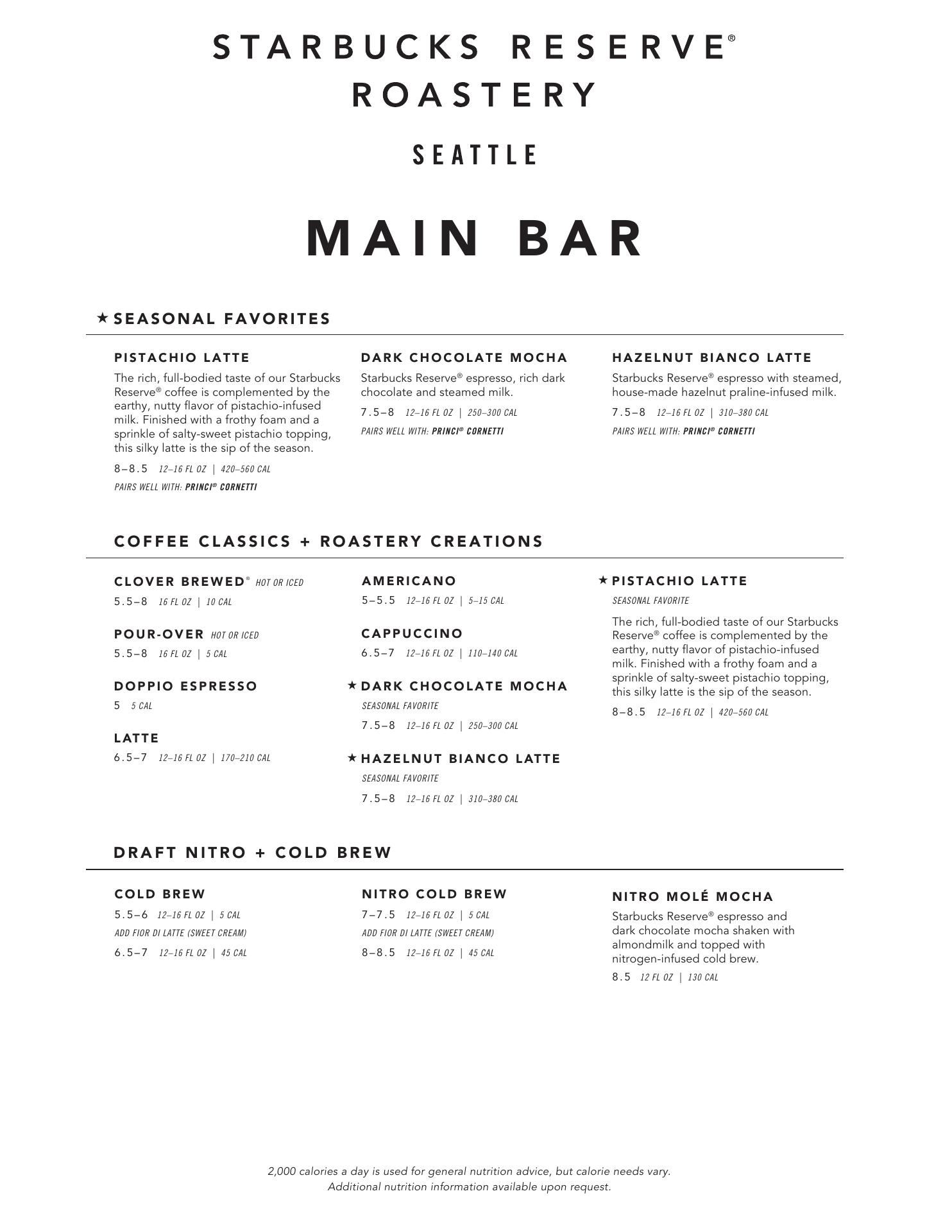 STARBUCKS RESERVE®
ROASTERY

SEATTLE

MAIN BAR

★ SEASONAL FAVORITES

PISTACHIO LATTE
The rich, full-bodied taste of our Starbucks Reserve® coffee is complemented by the earthy, nutty flavor of pistachio-infused milk. Finished with a frothy foam and a sprinkle of salty-sweet pistachio topping, this silky latte is the sip of the season.
8–8.5 12–16 FL OZ | 420–560 CAL
PAIRS WELL WITH: PRINCI® CORNETTI

DARK CHOCOLATE MOCHA
Starbucks Reserve® espresso, rich dark chocolate and steamed milk.
7.5–8 12–16 FL OZ | 250–300 CAL
PAIRS WELL WITH: PRINCI® CORNETTI

HAZELNUT BIANCO LATTE
Starbucks Reserve® espresso with steamed, house-made hazelnut praline-infused milk.
7.5–8 12–16 FL OZ | 310–380 CAL
PAIRS WELL WITH: PRINCI® CORNETTI

COFFEE CLASSICS + ROASTERY CREATIONS

CLOVER BREWED® HOT OR ICED
5.5–8 16 FL OZ | 10 CAL

POUR-OVER HOT OR ICED
5.5–8 16 FL OZ | 5 CAL

DOPPIO ESPRESSO
5 5 CAL

LATTE
6.5–7 12–16 FL OZ | 170–210 CAL

AMERICANO
5–5.5 12–16 FL OZ | 5–15 CAL

CAPPUCCINO
6.5–7 12–16 FL OZ | 110–140 CAL

★ DARK CHOCOLATE MOCHA
SEASONAL FAVORITE
7.5–8 12–16 FL OZ | 250–300 CAL

★ HAZELNUT BIANCO LATTE
SEASONAL FAVORITE
7.5–8 12–16 FL OZ | 310–380 CAL

★ PISTACHIO LATTE
SEASONAL FAVORITE
The rich, full-bodied taste of our Starbucks Reserve® coffee is complemented by the earthy, nutty flavor of pistachio-infused milk. Finished with a frothy foam and a sprinkle of salty-sweet pistachio topping, this silky latte is the sip of the season.
8–8.5 12–16 FL OZ | 420–560 CAL

DRAFT NITRO + COLD BREW

COLD BREW
5.5–6 12–16 FL OZ | 5 CAL
ADD FIOR DI LATTE (SWEET CREAM)
6.5–7 12–16 FL OZ | 45 CAL

NITRO COLD BREW
7–7.5 12–16 FL OZ | 5 CAL
ADD FIOR DI LATTE (SWEET CREAM)
8–8.5 12–16 FL OZ | 45 CAL

NITRO MOLÉ MOCHA
Starbucks Reserve® espresso and dark chocolate mocha shaken with almondmilk and topped with nitrogen-infused cold brew.
8.5 12 FL OZ | 130 CAL

2,000 calories a day is used for general nutrition advice, but calorie needs vary.
Additional nutrition information available upon request.